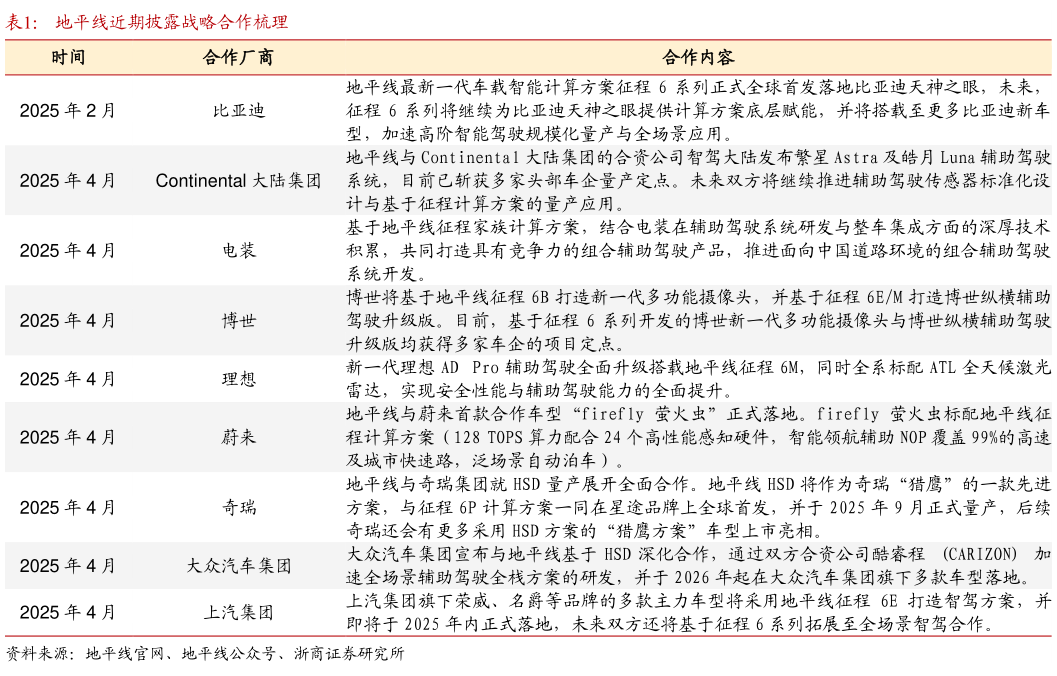 表1： 地平线近期披露战略合作梳理

| 时间 | 合作厂商 | 合作内容 |
|---|---|---|
| 2025 年 2 月 | 比亚迪 | 地平线最新一代车载智能计算方案征程 6 系列正式全球首发落地比亚迪天神之眼，未来，征程 6 系列将继续为比亚迪天神之眼提供计算方案底层赋能，并将搭载至更多比亚迪新车型，加速高阶智能驾驶规模化量产与全场景应用。 |
| 2025 年 4 月 | Continental 大陆集团 | 地平线与 Continental 大陆集团的合资公司智驾大陆发布繁星 Astra 及皓月 Luna 辅助驾驶系统，目前已斩获多家头部车企量产定点。未来双方将继续推进辅助驾驶传感器标准化设计与基于征程计算方案的量产应用。 |
| 2025 年 4 月 | 电装 | 基于地平线征程家族计算方案，结合电装在辅助驾驶系统研发与整车集成方面的深厚技术积累，共同打造具有竞争力的组合辅助驾驶产品，推进面向中国道路环境的组合辅助驾驶系统开发。 |
| 2025 年 4 月 | 博世 | 博世将基于地平线征程 6B 打造新一代多功能摄像头，并基于征程 6E/M 打造博世纵横辅助驾驶升级版。目前，基于征程 6 系列开发的博世新一代多功能摄像头与博世纵横辅助驾驶升级版均获得多家车企的项目定点。 |
| 2025 年 4 月 | 理想 | 新一代理想 AD Pro 辅助驾驶全面升级搭载地平线征程 6M，同时全系标配 ATL 全天候激光雷达，实现安全性能与辅助驾驶能力的全面提升。 |
| 2025 年 4 月 | 蔚来 | 地平线与蔚来首款合作车型“firefly 萤火虫”正式落地。firefly 萤火虫标配地平线征程计算方案（128 TOPS 算力配合 24 个高性能感知硬件，智能领航辅助 NOP 覆盖 99%的高速及城市快速路，泛场景自动泊车）。 |
| 2025 年 4 月 | 奇瑞 | 地平线与奇瑞集团就 HSD 量产展开全面合作。地平线 HSD 将作为奇瑞“猎鹰”的一款先进方案，与征程 6P 计算方案一同在星途品牌上全球首发，并于 2025 年 9 月正式量产，后续奇瑞还会有更多采用 HSD 方案的“猎鹰方案”车型上市亮相。 |
| 2025 年 4 月 | 大众汽车集团 | 大众汽车集团宣布与地平线基于 HSD 深化合作，通过双方合资公司酷睿程 (CARIZON) 加速全场景辅助驾驶全栈方案的研发，并于 2026 年起在大众汽车集团旗下多款车型落地。 |
| 2025 年 4 月 | 上汽集团 | 上汽集团旗下荣威、名爵等品牌的多款主力车型将采用地平线征程 6E 打造智驾方案，并即将于 2025 年内正式落地，未来双方还将基于征程 6 系列拓展至全场景智驾合作。 |

资料来源：地平线官网、地平线公众号、浙商证券研究所